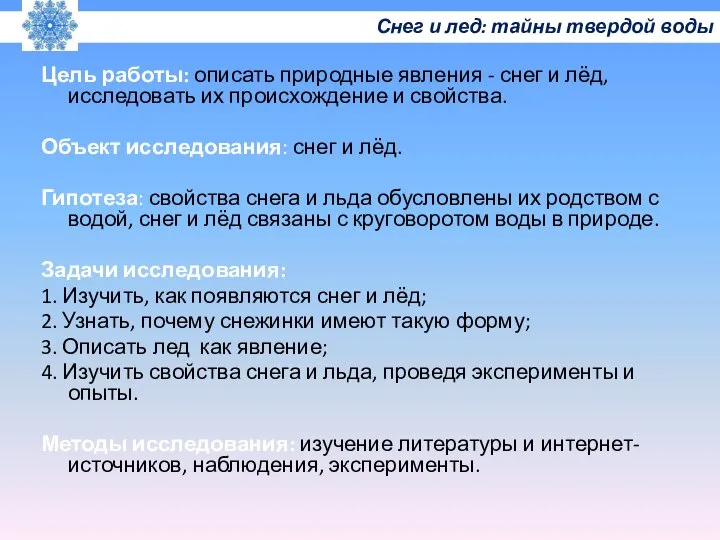 Снег и лед: тайны твердой воды

Цель работы: описать природные явления - снег и лёд, исследовать их происхождение и свойства.

Объект исследования: снег и лёд.

Гипотеза: свойства снега и льда обусловлены их родством с водой, снег и лёд связаны с круговоротом воды в природе.

Задачи исследования:
1. Изучить, как появляются снег и лёд;
2. Узнать, почему снежинки имеют такую форму;
3. Описать лед как явление;
4. Изучить свойства снега и льда, проведя эксперименты и опыты.

Методы исследования: изучение литературы и интернет-источников, наблюдения, эксперименты.